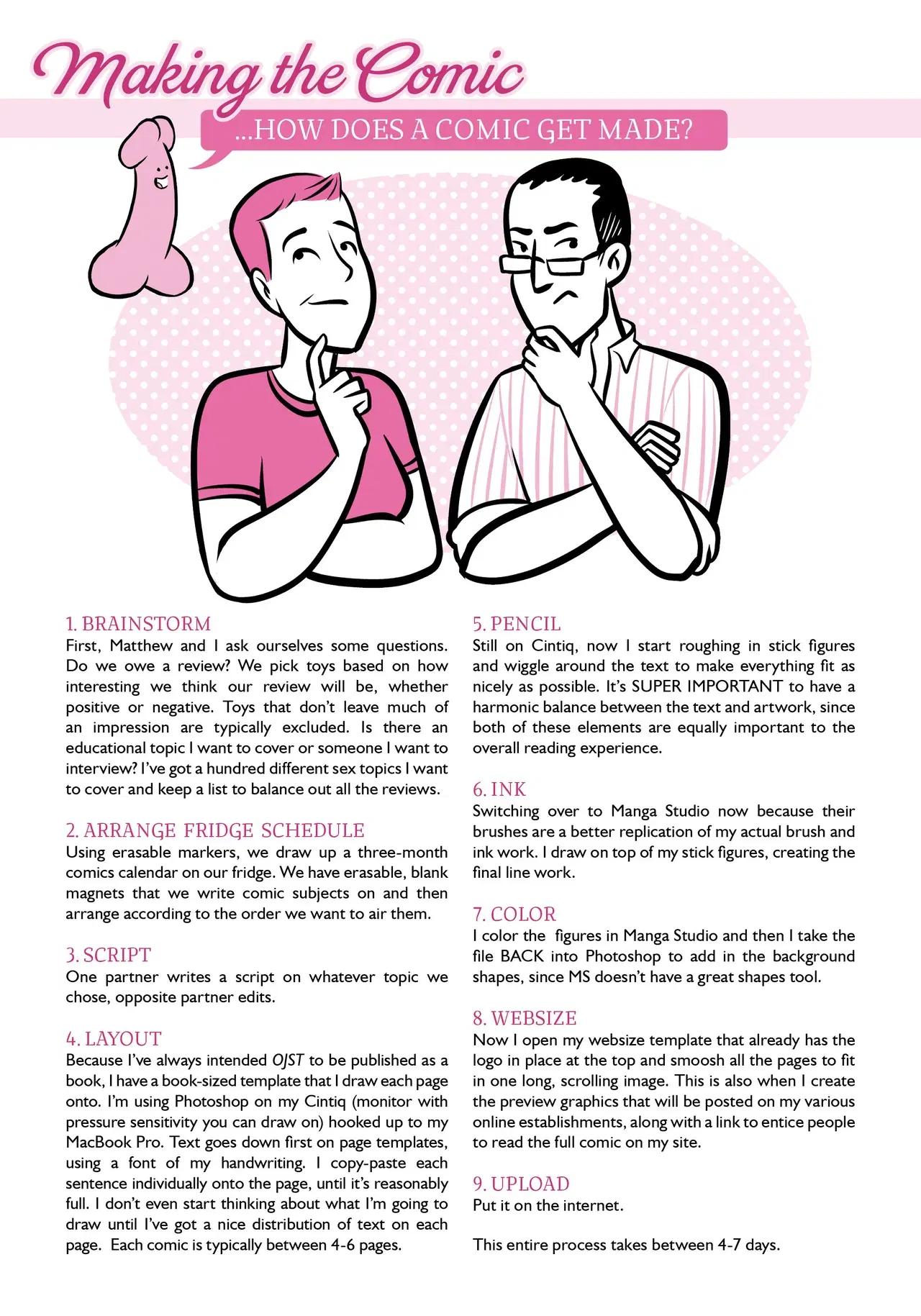 Making the Comic

...HOW DOES A COMIC GET MADE?

1. BRAINSTORM
First, Matthew and I ask ourselves some questions. Do we owe a review? We pick toys based on how interesting we think our review will be, whether positive or negative. Toys that don't leave much of an impression are typically excluded. Is there an educational topic I want to cover or someone I want to interview? I've got a hundred different sex topics I want to cover and keep a list to balance out all the reviews.

2. ARRANGE FRIDGE SCHEDULE
Using erasable markers, we draw up a three-month comics calendar on our fridge. We have erasable, blank magnets that we write comic subjects on and then arrange according to the order we want to air them.

3. SCRIPT
One partner writes a script on whatever topic we chose, opposite partner edits.

4. LAYOUT
Because I've always intended OJST to be published as a book, I have a book-sized template that I draw each page onto. I'm using Photoshop on my Cintiq (monitor with pressure sensitivity you can draw on) hooked up to my MacBook Pro. Text goes down first on page templates, using a font of my handwriting. I copy-paste each sentence individually onto the page, until it's reasonably full. I don't even start thinking about what I'm going to draw until I've got a nice distribution of text on each page. Each comic is typically between 4-6 pages.

5. PENCIL
Still on Cintiq, now I start roughing in stick figures and wiggle around the text to make everything fit as nicely as possible. It's SUPER IMPORTANT to have a harmonic balance between the text and artwork, since both of these elements are equally important to the overall reading experience.

6. INK
Switching over to Manga Studio now because their brushes are a better replication of my actual brush and ink work. I draw on top of my stick figures, creating the final line work.

7. COLOR
I color the figures in Manga Studio and then I take the file BACK into Photoshop to add in the background shapes, since MS doesn't have a great shapes tool.

8. WEBSIZE
Now I open my websize template that already has the logo in place at the top and smoosh all the pages to fit in one long, scrolling image. This is also when I create the preview graphics that will be posted on my various online establishments, along with a link to entice people to read the full comic on my site.

9. UPLOAD
Put it on the internet.

This entire process takes between 4-7 days.